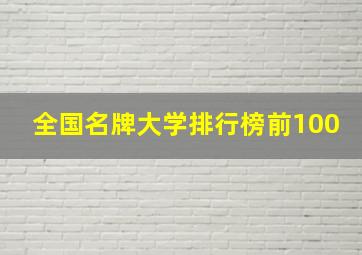 全国名牌大学排行榜前100